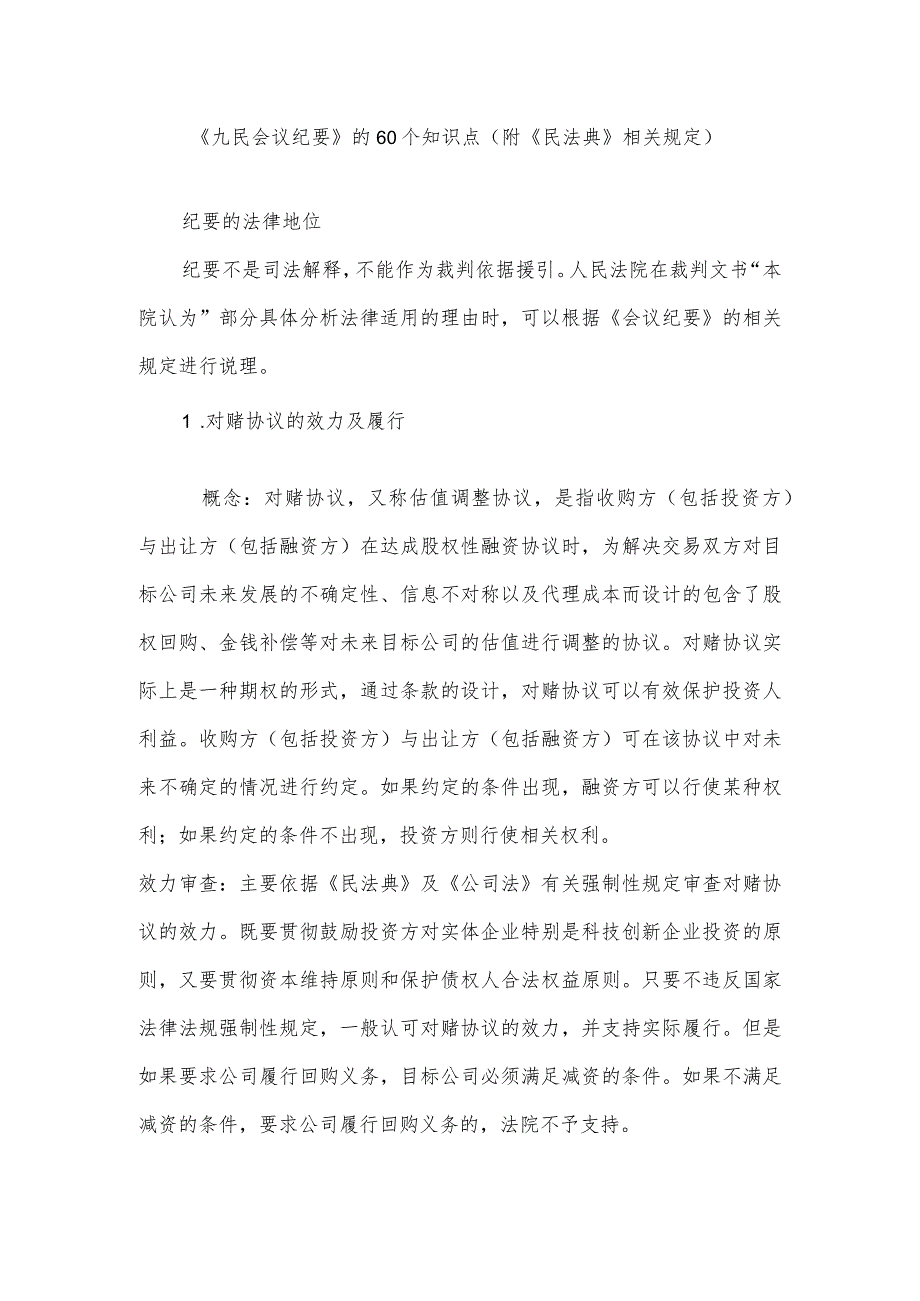 《九民会议纪要》的60个知识点（附《民法典》相关规定）

纪要的法律地位

纪要不是司法解释，不能作为裁判依据援引。人民法院在裁判文书“本院认为”部分具体分析法律适用的理由时，可以根据《会议纪要》的相关规定进行说理。

1 .对赌协议的效力及履行

概念：对赌协议，又称估值调整协议，是指收购方（包括投资方）与出让方（包括融资方）在达成股权性融资协议时，为解决交易双方对目标公司未来发展的不确定性、信息不对称以及代理成本而设计的包含了股权回购、金钱补偿等对未来目标公司的估值进行调整的协议。对赌协议实际上是一种期权的形式，通过条款的设计，对赌协议可以有效保护投资人利益。收购方（包括投资方）与出让方（包括融资方）可在该协议中对未来不确定的情况进行约定。如果约定的条件出现，融资方可以行使某种权利；如果约定的条件不出现，投资方则行使相关权利。
效力审查：主要依据《民法典》及《公司法》有关强制性规定审查对赌协议的效力。既要贯彻鼓励投资方对实体企业特别是科技创新企业投资的原则，又要贯彻资本维持原则和保护债权人合法权益原则。只要不违反国家法律法规强制性规定，一般认可对赌协议的效力，并支持实际履行。但是如果要求公司履行回购义务，目标公司必须满足减资的条件。如果不满足减资的条件，要求公司履行回购义务的，法院不予支持。